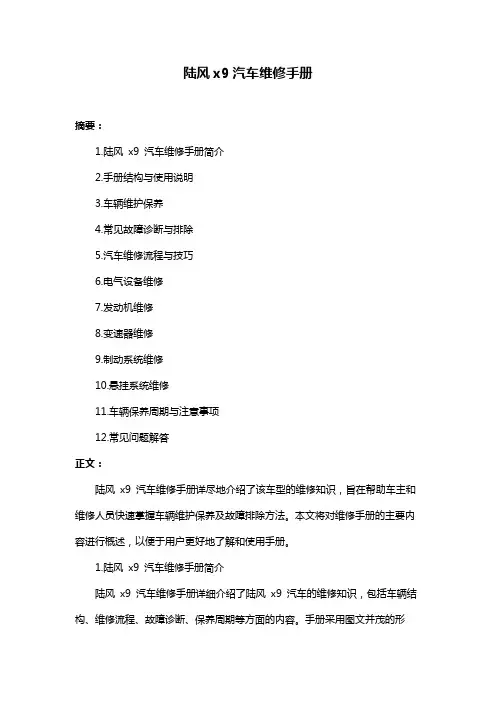 陆风 x9 汽车维修手册

摘要：

1.陆风 x9 汽车维修手册简介

2.手册结构与使用说明

3.车辆维护保养

4.常见故障诊断与排除

5.汽车维修流程与技巧

6.电气设备维修

7.发动机维修

8.变速器维修

9.制动系统维修

10.悬挂系统维修

11.车辆保养周期与注意事项

12.常见问题解答

正文：

陆风 x9 汽车维修手册详尽地介绍了该车型的维修知识，旨在帮助车主和维修人员快速掌握车辆维护保养及故障排除方法。本文将对维修手册的主要内容进行概述，以便于用户更好地了解和使用手册。

1.陆风 x9 汽车维修手册简介

陆风 x9 汽车维修手册详细介绍了陆风 x9 汽车的维修知识，包括车辆结构、维修流程、故障诊断、保养周期等方面的内容。手册采用图文并茂的形